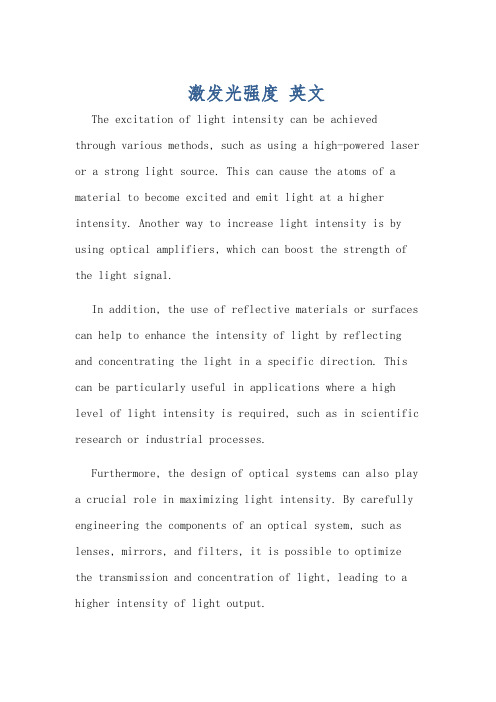 激发光强度 英文

The excitation of light intensity can be achieved through various methods, such as using a high-powered laser or a strong light source. This can cause the atoms of a material to become excited and emit light at a higher intensity. Another way to increase light intensity is by using optical amplifiers, which can boost the strength of the light signal.

In addition, the use of reflective materials or surfaces can help to enhance the intensity of light by reflecting and concentrating the light in a specific direction. This can be particularly useful in applications where a high level of light intensity is required, such as in scientific research or industrial processes.

Furthermore, the design of optical systems can also play a crucial role in maximizing light intensity. By carefully engineering the components of an optical system, such as lenses, mirrors, and filters, it is possible to optimize the transmission and concentration of light, leading to a higher intensity of light output.